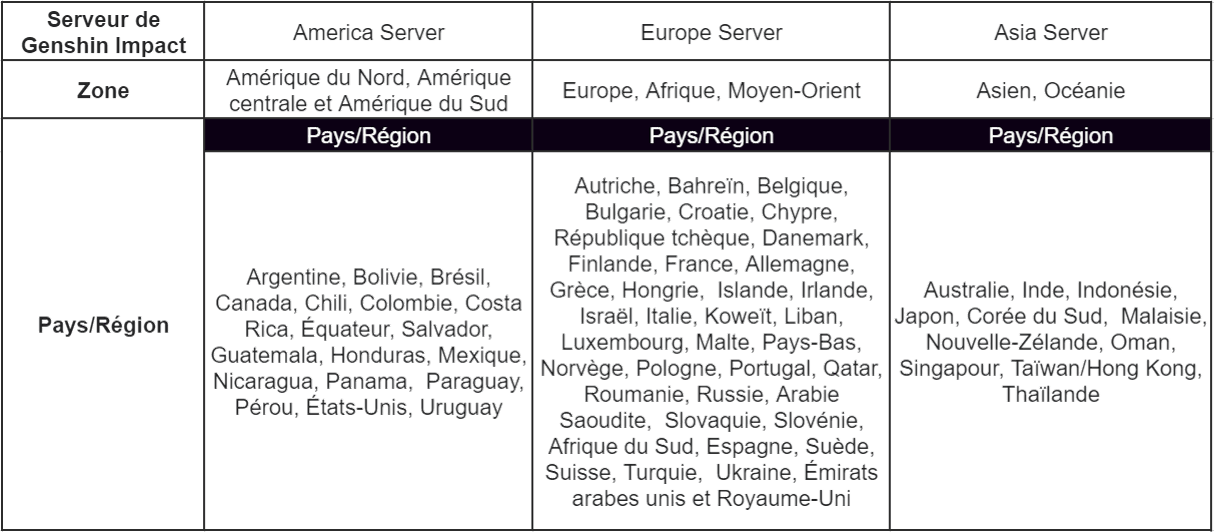 | Serveur de Genshin Impact | America Server | Europe Server | Asia Server |
|---|---|---|---|
| Zone | Amérique du Nord, Amérique centrale et Amérique du Sud | Europe, Afrique, Moyen-Orient | Asien, Océanie |
| Pays/Région | Pays/Région | Pays/Région | Pays/Région |
|  | Argentine, Bolivie, Brésil, Canada, Chili, Colombie, Costa Rica, Équateur, Salvador, Guatemala, Honduras, Mexique, Nicaragua, Panama, Paraguay, Pérou, États-Unis, Uruguay | Autriche, Bahreïn, Belgique, Bulgarie, Croatie, Chypre, République tchèque, Danemark, Finlande, France, Allemagne, Grèce, Hongrie, Islande, Irlande, Israël, Italie, Koweït, Liban, Luxembourg, Malte, Pays-Bas, Norvège, Pologne, Portugal, Qatar, Roumanie, Russie, Arabie Saoudite, Slovaquie, Slovénie, Afrique du Sud, Espagne, Suède, Suisse, Turquie, Ukraine, Émirats arabes unis et Royaume-Uni | Australie, Inde, Indonésie, Japon, Corée du Sud, Malaisie, Nouvelle-Zélande, Oman, Singapour, Taïwan/Hong Kong, Thaïlande |